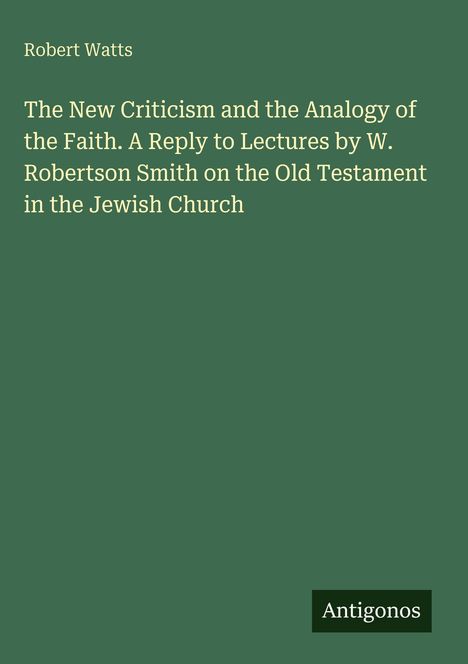 Robert Watts

The New Criticism and the Analogy of the Faith. A Reply to Lectures by W. Robertson Smith on the Old Testament in the Jewish Church

Antigonos